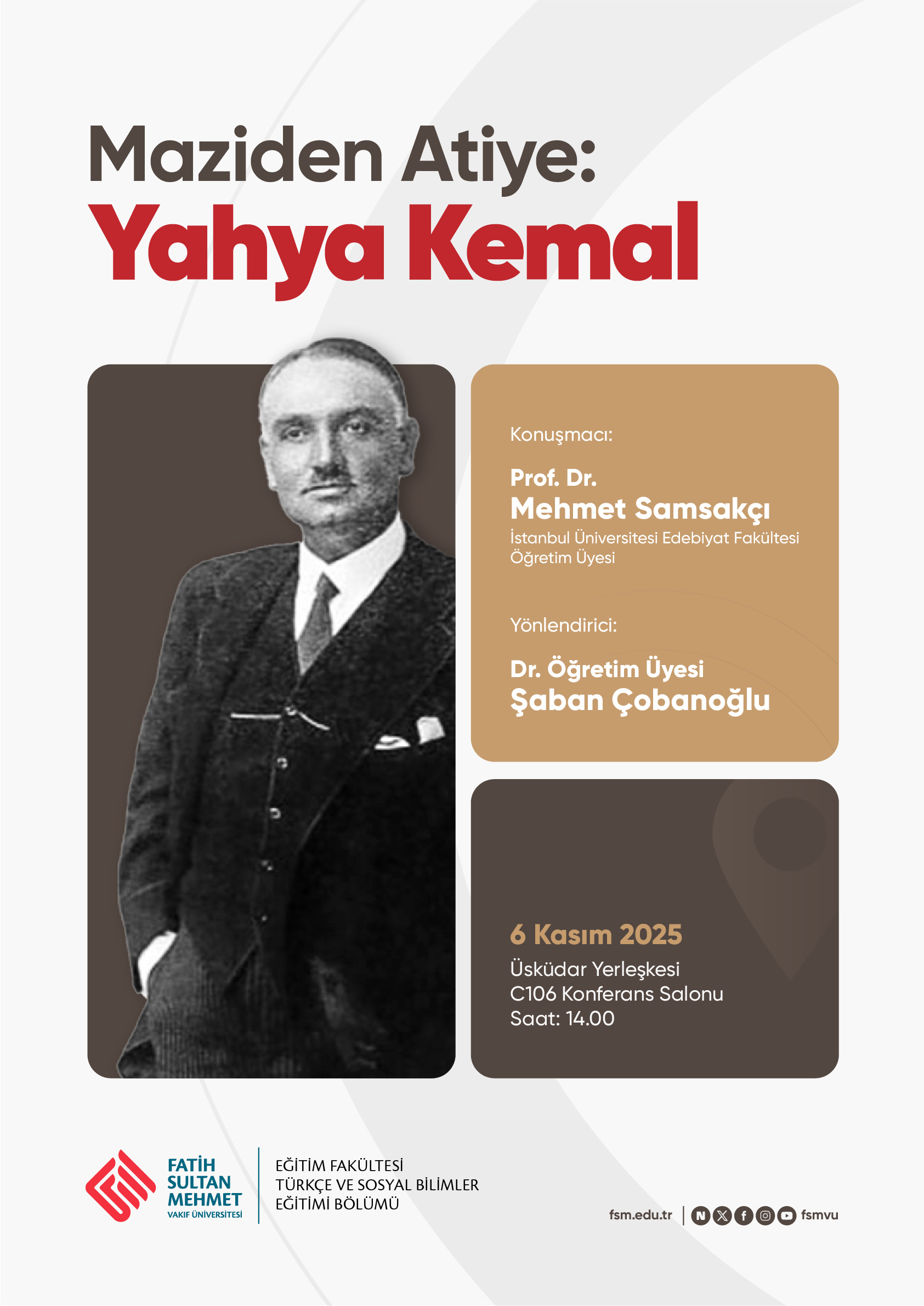 Maziden Atiye:
Yahya Kemal

Konuşmacı:

Prof. Dr.
Mehmet Samsakçı
İstanbul Üniversitesi Edebiyat Fakültesi
Öğretim Üyesi

Yönlendirici:

Dr. Öğretim Üyesi
Şaban Çobanoğlu

6 Kasım 2025
Üsküdar Yerleşkesi
C106 Konferans Salonu
Saat: 14.00

FATİH
SULTAN
MEHMET
VAKIF ÜNİVERSİTESİ

EĞİTİM FAKÜLTESİ
TÜRKÇE VE SOSYAL BİLİMLER
EĞİTİMİ BÖLÜMÜ

fsm.edu.tr fsmvu